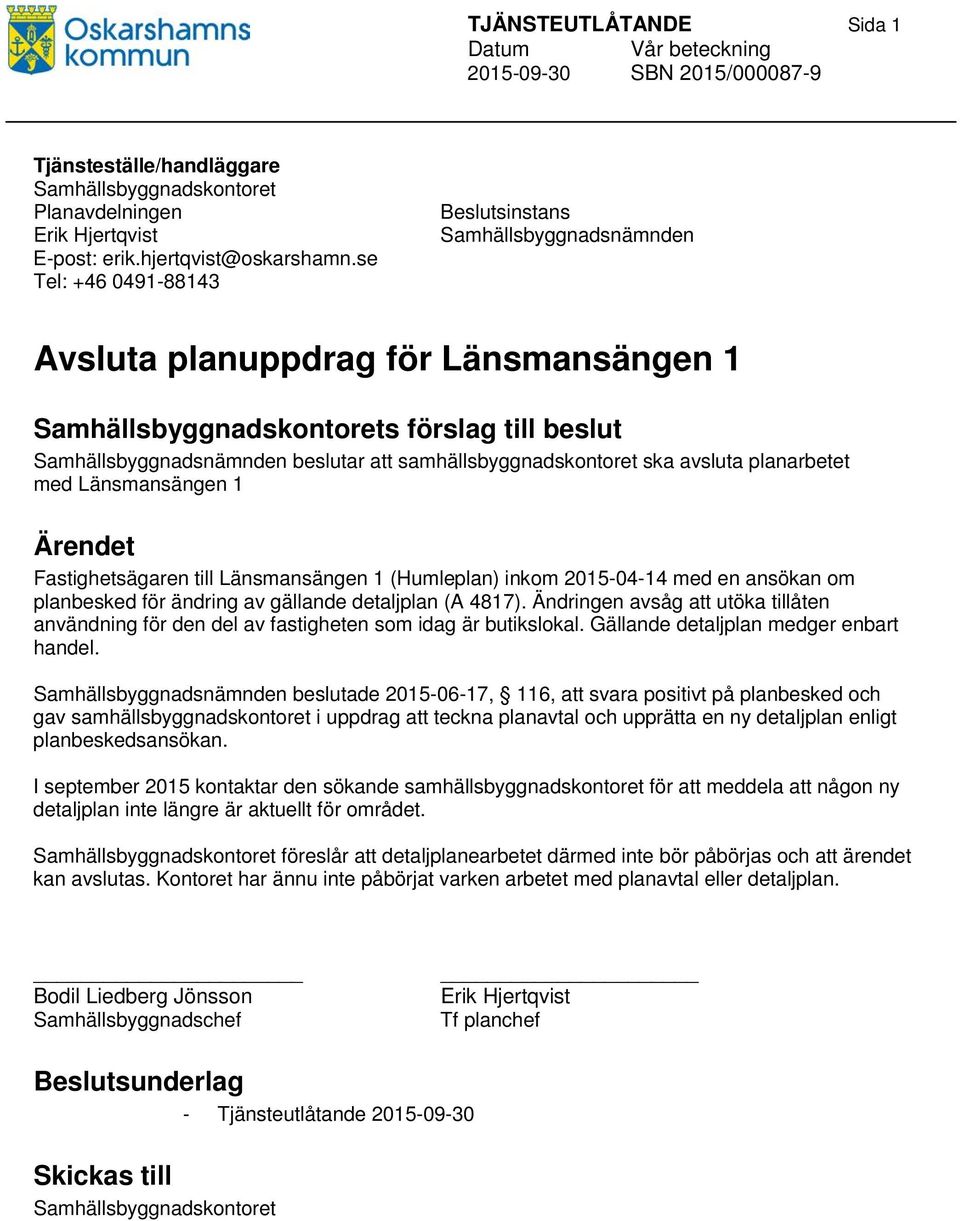 Oskarshamns kommun

TJÄNSTEUTLÅTANDE
Sida 1
Datum
2015-09-30
Vår beteckning
SBN 2015/000087-9

Tjänsteställe/handläggare
Samhällsbyggnadskontoret
Planavdelningen
Erik Hjertqvist
E-post: erik.hjertqvist@oskarshamn.se
Tel: +46 0491-88143

Beslutsinstans
Samhällsbyggnadsnämnden

Avsluta planuppdrag för Länsmansängen 1

Samhällsbyggnadskontorets förslag till beslut

Samhällsbyggnadsnämnden beslutar att samhällsbyggnadskontoret ska avsluta planarbetet med Länsmansängen 1

Ärendet

Fastighetsägaren till Länsmansängen 1 (Humleplan) inkom 2015-04-14 med en ansökan om planbesked för ändring av gällande detaljplan (A 4817). Ändringen avsåg att utöka tillåten användning för den del av fastigheten som idag är butikslokal. Gällande detaljplan medger enbart handel.

Samhällsbyggnadsnämnden beslutade 2015-06-17, § 116, att svara positivt på planbesked och gav samhällsbyggnadskontoret i uppdrag att teckna planavtal och upprätta en ny detaljplan enligt planbeskedsansökan.

I september 2015 kontaktar den sökande samhällsbyggnadskontoret för att meddela att någon ny detaljplan inte längre är aktuellt för området.

Samhällsbyggnadskontoret föreslår att detaljplanearbetet därmed inte bör påbörjas och att ärendet kan avslutas. Kontoret har ännu inte påbörjat varken arbetet med planavtal eller detaljplan.

Bodil Liedberg Jönsson
Samhällsbyggnadschef

Erik Hjertqvist
Tf planchef

Beslutsunderlag

- Tjänsteutlåtande 2015-09-30

Skickas till

Samhällsbyggnadskontoret